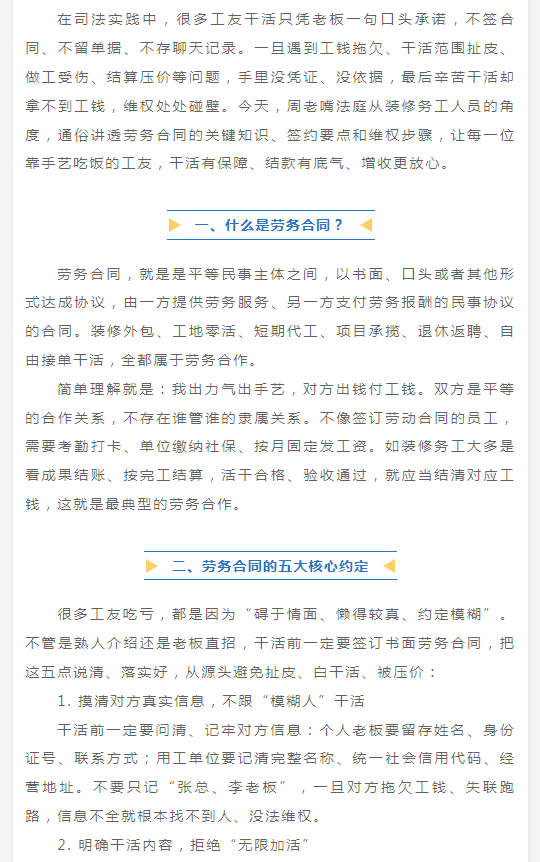 在司法实践中，很多工友干活只凭老板一句口头承诺，不签合同、不留单据、不存聊天记录。一旦遇到工钱拖欠、干活范围扯皮、做工受伤、结算压价等问题，手里没凭证、没依据，最后辛苦干活却拿不到工钱，维权处处碰壁。今天，周老嘴法庭从装修务工人员的角度，通俗讲透劳务合同的关键知识、签约要点和维权步骤，让每一位靠手艺吃饭的工友，干活有保障、结款有底气、增收更放心。

一、什么是劳务合同？

劳务合同，就是是平等民事主体之间，以书面、口头或者其他形式达成协议，由一方提供劳务服务、另一方支付劳务报酬的民事协议的合同。装修外包、工地零活、短期代工、项目承揽、退休返聘、自由接单干活，全都属于劳务合作。

简单理解就是：我出力气出手艺，对方出钱付工钱。双方是平等的合作关系，不存在谁管谁的隶属关系。不像签订劳动合同的员工，需要考勤打卡、单位缴纳社保、按月固定发工资。如装修务工大多是看成果结账、按完工结算，活干合格、验收通过，就应当结清对应工钱，这就是最典型的劳务合作。

二、劳务合同的五大核心约定

很多工友吃亏，都是因为“碍于情面、懒得较真、约定模糊”。不管是熟人介绍还是老板直招，干活前一定要签订书面劳务合同，把这五点说清、落实好，从源头避免扯皮、白干活、被压价：

1. 摸清对方真实信息，不跟“模糊人”干活

干活前一定要问清、记牢对方信息：个人老板要留存姓名、身份证号、联系方式；用工单位要记清完整名称、统一社会信用代码、经营地址。不要只记“张总、李老板”，一旦对方拖欠工钱、失联跑路，信息不全就根本找不到人、没法维权。

2. 明确干活内容，拒绝“无限加活”